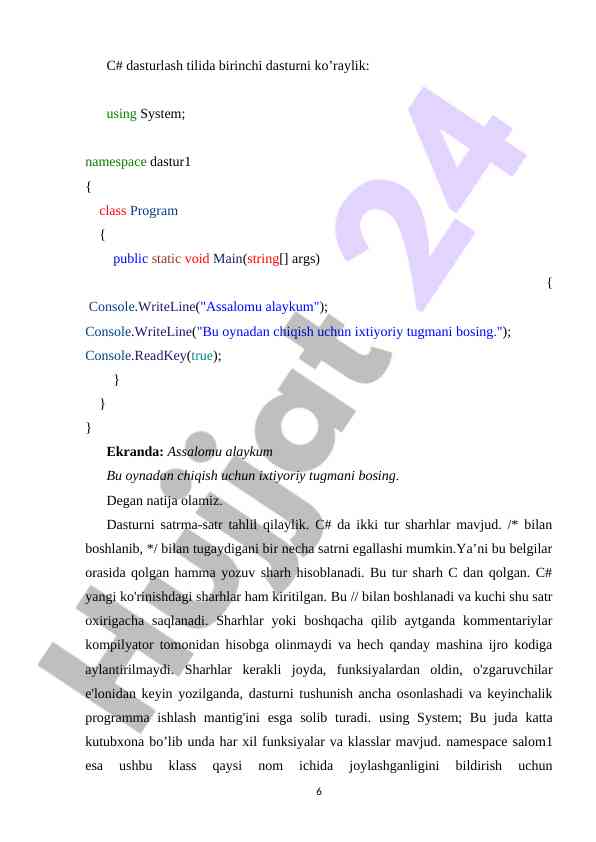 C# dasturlash tilida birinchi dasturni ko’raylik:

using System;

namespace dastur1
{
class Program
{
public static void Main(string[] args)
{
Console.WriteLine("Assalomu alaykum");
Console.WriteLine("Bu oynadan chiqish uchun ixtiyoriy tugmani bosing.");
Console.ReadKey(true);
}
}
}

Ekranda: Assalomu alaykum

Bu oynadan chiqish uchun ixtiyoriy tugmani bosing.

Degan natija olamiz.

Dasturni satrma-satr tahlil qilaylik. C# da ikki tur sharhlar mavjud. /* bilan boshlanib, */ bilan tugaydigani bir necha satrni egallashi mumkin.Ya’ni bu belgilar orasida qolgan hamma yozuv sharh hisoblanadi. Bu tur sharh C dan qolgan. C# yangi ko'rinishdagi sharhlar ham kiritilgan. Bu // bilan boshlanadi va kuchi shu satr oxirigacha saqlanadi. Sharhlar yoki boshqacha qilib aytganda kommentariylar kompilyator tomonidan hisobga olinmaydi va hech qanday mashina ijro kodiga aylantirilmaydi. Sharhlar kerakli joyda, funksiyalardan oldin, o'zgaruvchilar e'lonidan keyin yozilganda, dasturni tushunish ancha osonlashadi va keyinchalik programma ishlash mantig'ini esga solib turadi. using System; Bu juda katta kutubxona bo’lib unda har xil funksiyalar va klasslar mavjud. namespace salom1 esa ushbu klass qaysi nom ichida joylashganligini bildirish uchun

6

Hujjat 24